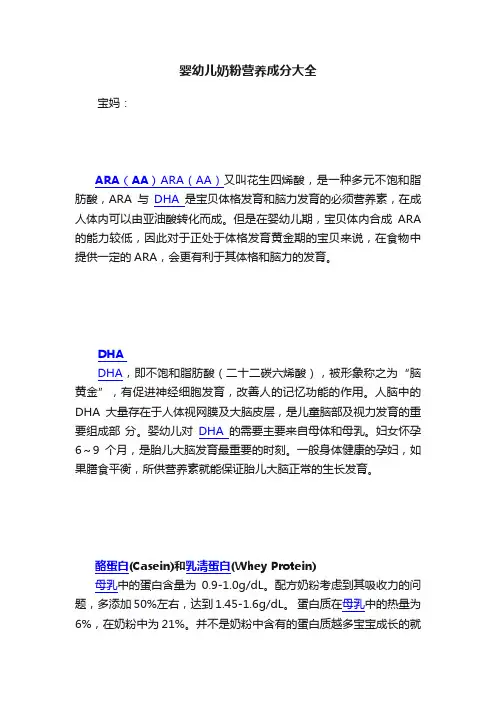 婴幼儿奶粉营养成分大全

宝妈：

ARA（AA）ARA（AA）又叫花生四烯酸，是一种多元不饱和脂肪酸，ARA 与 DHA 是宝贝体格发育和脑力发育的必须营养素，在成人体内可以由亚油酸转化而成。但是在婴幼儿期，宝贝体内合成 ARA 的能力较低，因此对于正处于体格发育黄金期的宝贝来说，在食物中提供一定的 ARA，会更有利于其体格和脑力的发育。

DHA

DHA，即不饱和脂肪酸（二十二碳六烯酸），被形象称之为“脑黄金”，有促进神经细胞发育，改善人的记忆功能的作用。人脑中的 DHA 大量存在于人体视网膜及大脑皮层，是儿童脑部及视力发育的重要组成部 分。婴幼儿对 DHA 的需要主要来自母体和母乳。妇女怀孕 6～9 个月，是胎儿大脑发育最重要的时刻。一般身体健康的孕妇，如果膳食平衡，所供营养素就能保证胎儿大脑正常的生长发育。

酪蛋白(Casein)和乳清蛋白(Whey Protein)

母乳中的蛋白含量为 0.9-1.0g/dL。配方奶粉考虑到其吸收力的问题，多添加 50%左右，达到 1.45-1.6g/dL。 蛋白质在母乳中的热量为 6%，在奶粉中为 21%。并不是奶粉中含有的蛋白质越多宝宝成长的就